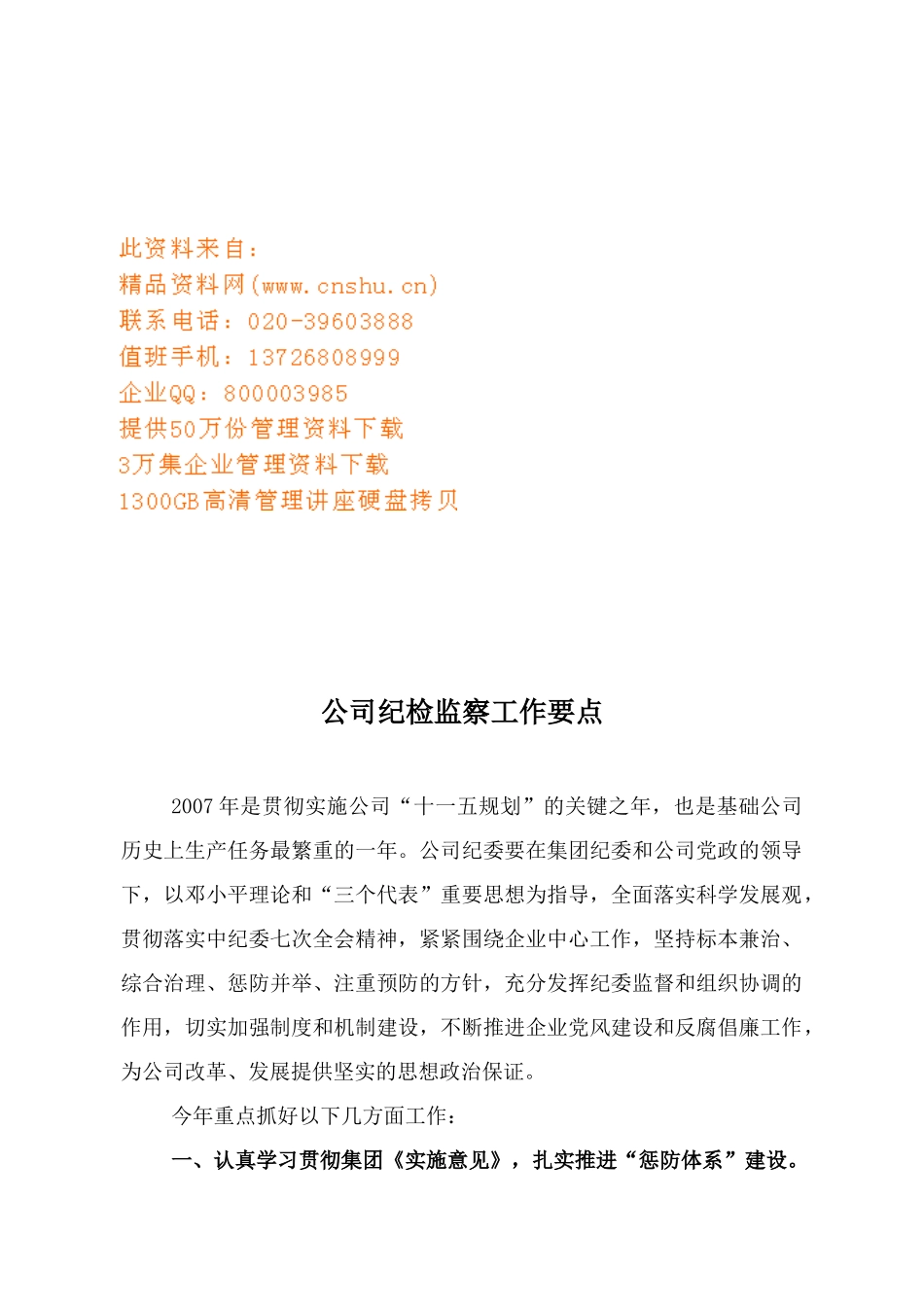 此资料来自：
精品资料网(www.cnshu.cn)
联系电话：020-39603888
值班手机：13726808999
企业QQ：800003985
提供50万份管理资料下载
3万集企业管理资料下载
1300GB高清管理讲座硬盘拷贝

公司纪检监察工作要点

2007年是贯彻实施公司“十一五规划”的关键之年，也是基础公司历史上生产任务最繁重的一年。公司纪委要在集团纪委和公司党政的领导下，以邓小平理论和“三个代表”重要思想为指导，全面落实科学发展观，贯彻落实中纪委七次全会精神，紧紧围绕企业中心工作，坚持标本兼治、综合治理、惩防并举、注重预防的方针，充分发挥纪委监督和组织协调的作用，切实加强制度和机制建设，不断推进企业党风建设和反腐倡廉工作，为公司改革、发展提供坚实的思想政治保证。

今年重点抓好以下几方面工作：

一、认真学习贯彻集团《实施意见》，扎实推进“惩防体系”建设。